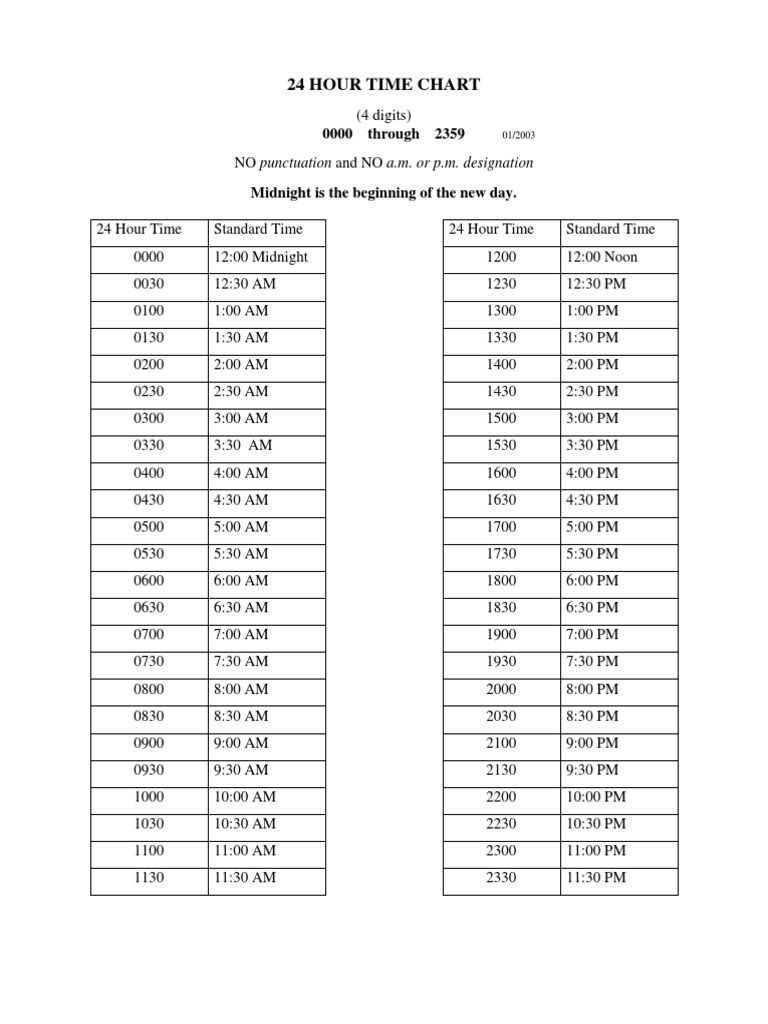 24 HOUR TIME CHART

(4 digits)
0000 through 2359 01/2003

NO punctuation and NO a.m. or p.m. designation

Midnight is the beginning of the new day.

| 24 Hour Time | Standard Time |
|---|---|
| 0000 | 12:00 Midnight |
| 0030 | 12:30 AM |
| 0100 | 1:00 AM |
| 0130 | 1:30 AM |
| 0200 | 2:00 AM |
| 0230 | 2:30 AM |
| 0300 | 3:00 AM |
| 0330 | 3:30 AM |
| 0400 | 4:00 AM |
| 0430 | 4:30 AM |
| 0500 | 5:00 AM |
| 0530 | 5:30 AM |
| 0600 | 6:00 AM |
| 0630 | 6:30 AM |
| 0700 | 7:00 AM |
| 0730 | 7:30 AM |
| 0800 | 8:00 AM |
| 0830 | 8:30 AM |
| 0900 | 9:00 AM |
| 0930 | 9:30 AM |
| 1000 | 10:00 AM |
| 1030 | 10:30 AM |
| 1100 | 11:00 AM |
| 1130 | 11:30 AM |

| 24 Hour Time | Standard Time |
|---|---|
| 1200 | 12:00 Noon |
| 1230 | 12:30 PM |
| 1300 | 1:00 PM |
| 1330 | 1:30 PM |
| 1400 | 2:00 PM |
| 1430 | 2:30 PM |
| 1500 | 3:00 PM |
| 1530 | 3:30 PM |
| 1600 | 4:00 PM |
| 1630 | 4:30 PM |
| 1700 | 5:00 PM |
| 1730 | 5:30 PM |
| 1800 | 6:00 PM |
| 1830 | 6:30 PM |
| 1900 | 7:00 PM |
| 1930 | 7:30 PM |
| 2000 | 8:00 PM |
| 2030 | 8:30 PM |
| 2100 | 9:00 PM |
| 2130 | 9:30 PM |
| 2200 | 10:00 PM |
| 2230 | 10:30 PM |
| 2300 | 11:00 PM |
| 2330 | 11:30 PM |